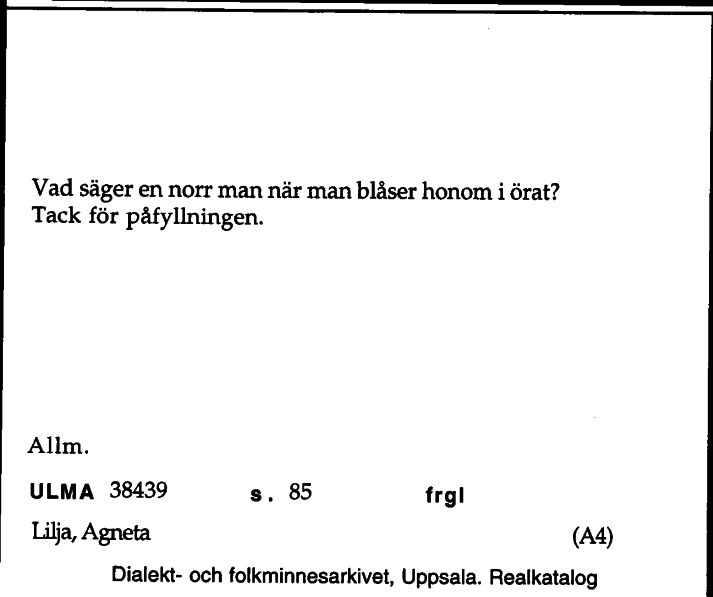 Vad säger en norr man när man blåser honom i örat?
Tack för påfyllningen.

Allm.

ULMA 38439 s. 85 frgl

Lilja, Agneta (A4)

Dialekt- och folkminnesarkivet, Uppsala. Realkatalog